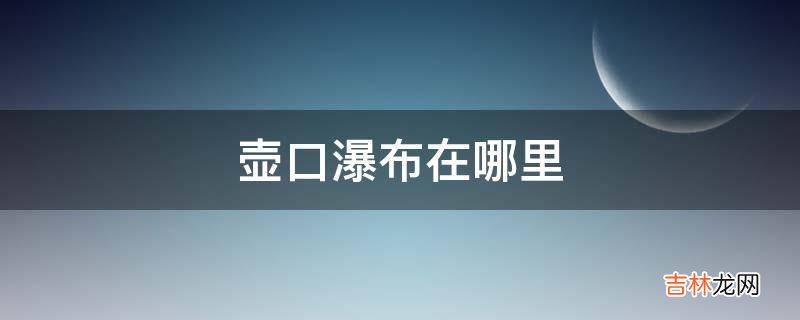 壶口瀑布在哪里

吉林龙网